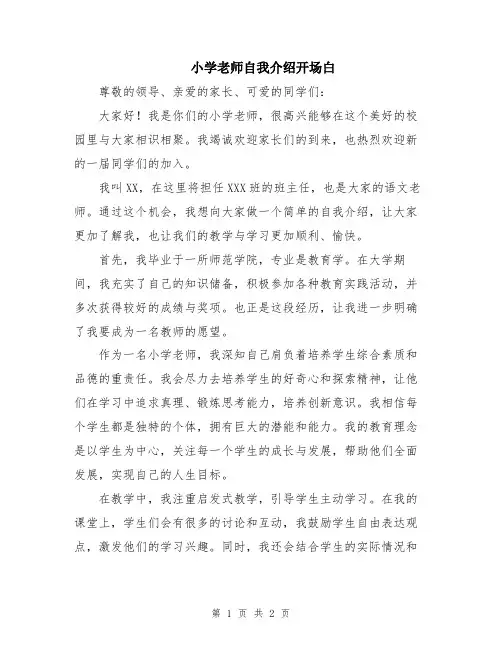 小学老师自我介绍开场白

尊敬的领导、亲爱的家长、可爱的同学们：

大家好！我是你们的小学老师，很高兴能够在这个美好的校园里与大家相识相聚。我竭诚欢迎家长们的到来，也热烈欢迎新的一届同学们的加入。

我叫XX，在这里将担任XXX班的班主任，也是大家的语文老师。通过这个机会，我想向大家做一个简单的自我介绍，让大家更加了解我，也让我们的教学与学习更加顺利、愉快。

首先，我毕业于一所师范学院，专业是教育学。在大学期间，我充实了自己的知识储备，积极参加各种教育实践活动，并多次获得较好的成绩与奖项。也正是这段经历，让我进一步明确了我要成为一名教师的愿望。

作为一名小学老师，我深知自己肩负着培养学生综合素质和品德的重责任。我会尽力去培养学生的好奇心和探索精神，让他们在学习中追求真理、锻炼思考能力，培养创新意识。我相信每个学生都是独特的个体，拥有巨大的潜能和能力。我的教育理念是以学生为中心，关注每一个学生的成长与发展，帮助他们全面发展，实现自己的人生目标。

在教学中，我注重启发式教学，引导学生主动学习。在我的课堂上，学生们会有很多的讨论和互动，我鼓励学生自由表达观点，激发他们的学习兴趣。同时，我还会结合学生的实际情况和

第 1 页 共 2 页